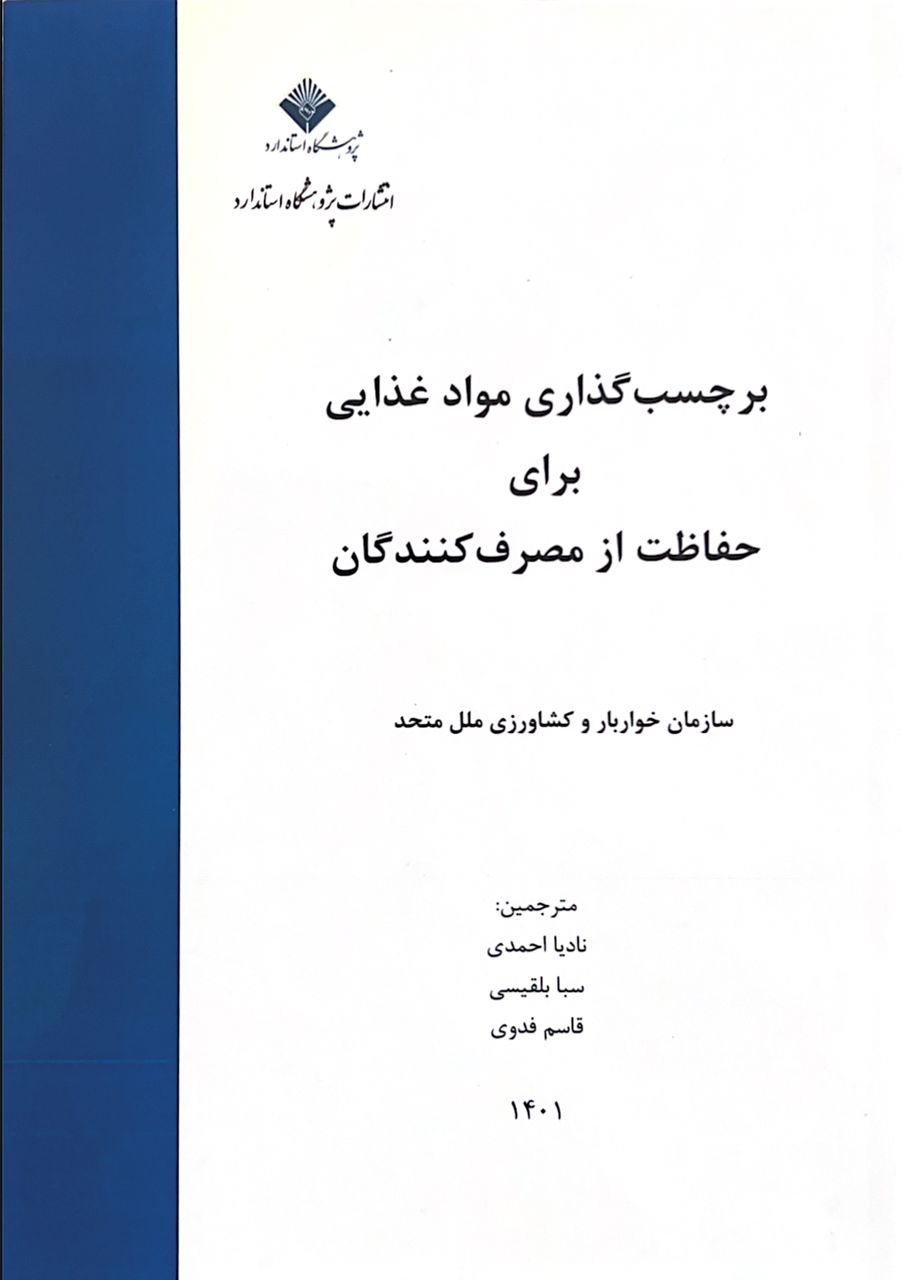 پژوهشگاه استاندارد

انتشارات پژوهشگاه استاندارد

برچسب‌گذاری مواد غذایی
برای
حفاظت از مصرف‌کنندگان

سازمان خواربار و کشاورزی ملل متحد

مترجمین:
نادیا احمدی
سبا بلقیسی
قاسم فدوی

۱۴۰۱